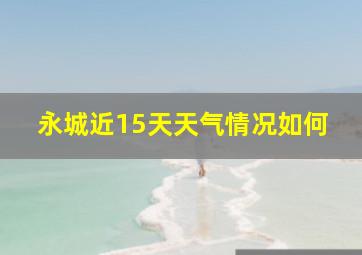 永城近15天天气情况如何